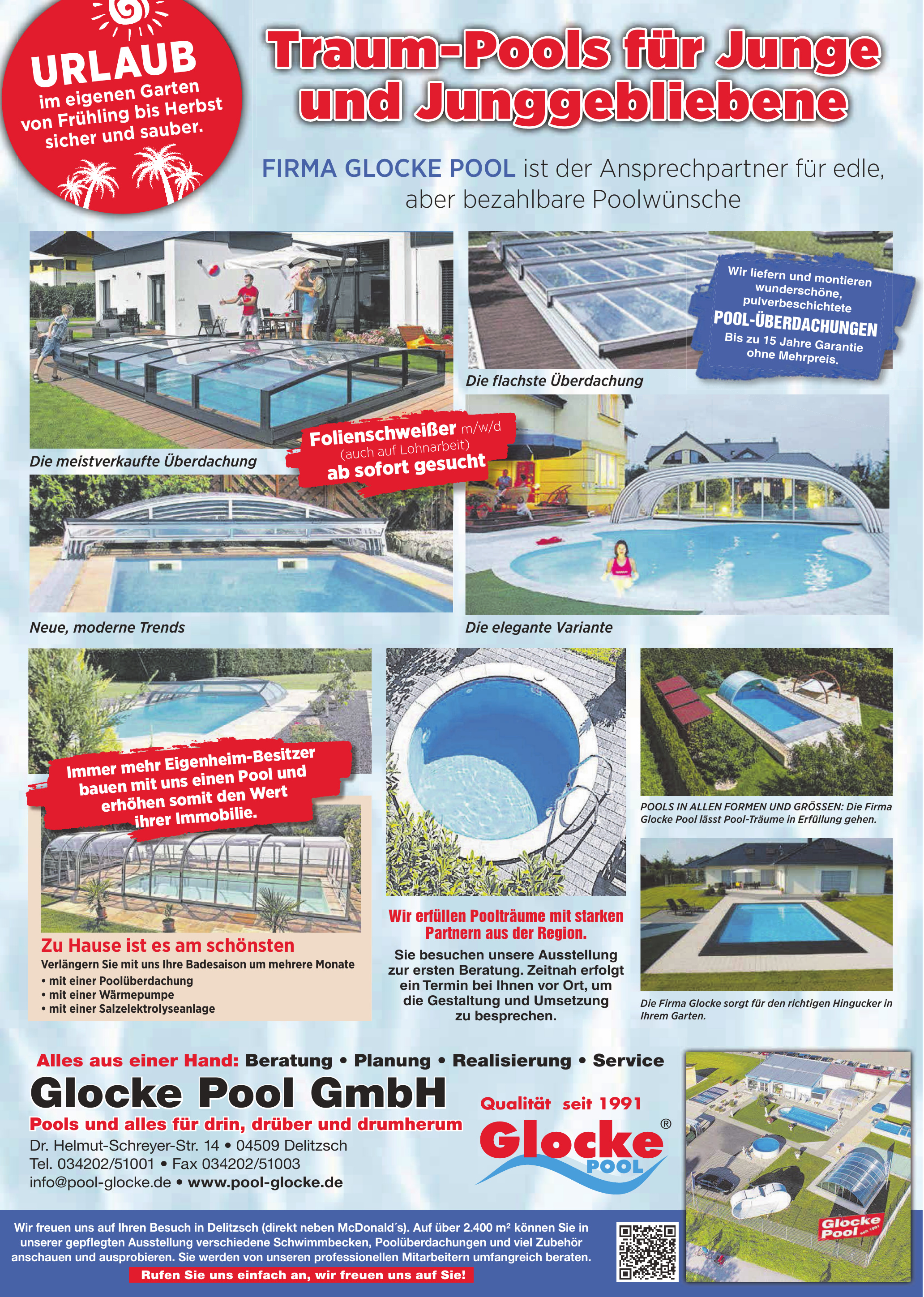 URLAUB
im eigenen Garten von Frühling bis Herbst sicher und sauber.

Traum-Pools für Junge und Junggebliebene

FIRMA GLOCKE POOL ist der Ansprechpartner für edle, aber bezahlbare Poolwünsche

Wir liefern und montieren wunderschöne, pulverbeschichtete POOL-ÜBERDACHUNGEN Bis zu 15 Jahre Garantie ohne Mehrpreis.

Die flachste Überdachung

Die meistverkaufte Überdachung

Folienschweißer m/w/d (auch auf Lohnarbeit) ab sofort gesucht

Neue, moderne Trends

Die elegante Variante

Immer mehr Eigenheim-Besitzer bauen mit uns einen Pool und erhöhen somit den Wert ihrer Immobilie.

Zu Hause ist es am schönsten
Verlängern Sie mit uns Ihre Badesaison um mehrere Monate
• mit einer Poolüberdachung
• mit einer Wärmepumpe
• mit einer Salzelektrolyseanlage

Wir erfüllen Poolträume mit starken Partnern aus der Region.

Sie besuchen unsere Ausstellung zur ersten Beratung. Zeitnah erfolgt ein Termin bei Ihnen vor Ort, um die Gestaltung und Umsetzung zu besprechen.

POOLS IN ALLEN FORMEN UND GRÖSSEN: Die Firma Glocke Pool lässt Pool-Träume in Erfüllung gehen.

Die Firma Glocke sorgt für den richtigen Hingucker in Ihrem Garten.

Alles aus einer Hand: Beratung • Planung • Realisierung • Service

Glocke Pool GmbH
Pools und alles für drin, drüber und drumherum
Dr. Helmut-Schreyer-Str. 14 • 04509 Delitzsch
Tel. 034202/51001 • Fax 034202/51003
info@pool-glocke.de • www.pool-glocke.de

Qualität seit 1991
Glocke® POOL

Glocke Pool seit 1991

Wir freuen uns auf Ihren Besuch in Delitzsch (direkt neben McDonald´s). Auf über 2.400 m² können Sie in unserer gepflegten Ausstellung verschiedene Schwimmbecken, Poolüberdachungen und viel Zubehör anschauen und ausprobieren. Sie werden von unseren professionellen Mitarbeitern umfangreich beraten.
Rufen Sie uns einfach an, wir freuen uns auf Sie!